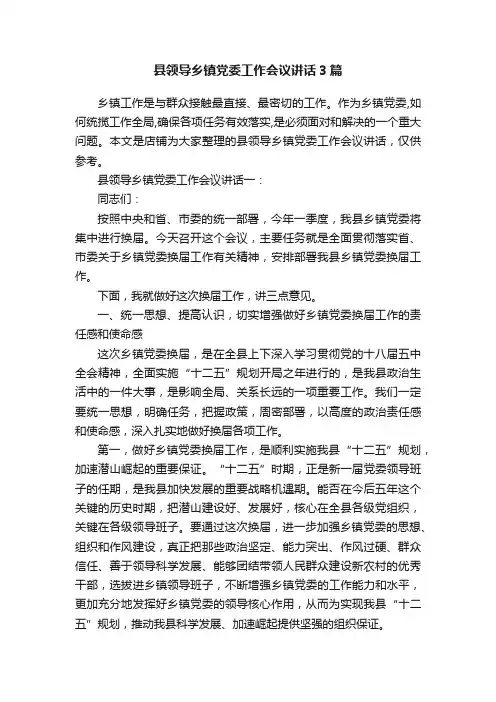 县领导乡镇党委工作会议讲话3篇

乡镇工作是与群众接触最直接、最密切的工作。作为乡镇党委,如何统揽工作全局,确保各项任务有效落实,是必须面对和解决的一个重大问题。本文是店铺为大家整理的县领导乡镇党委工作会议讲话，仅供参考。

县领导乡镇党委工作会议讲话一：

同志们：

按照中央和省、市委的统一部署，今年一季度，我县乡镇党委将集中进行换届。今天召开这个会议，主要任务就是全面贯彻落实省、市委关于乡镇党委换届工作有关精神，安排部署我县乡镇党委换届工作。

下面，我就做好这次换届工作，讲三点意见。

一、统一思想、提高认识，切实增强做好乡镇党委换届工作的责任感和使命感

这次乡镇党委换届，是在全县上下深入学习贯彻党的十八届五中全会精神，全面实施“十二五”规划开局之年进行的，是我县政治生活中的一件大事，是影响全局、关系长远的一项重要工作。我们一定要统一思想，明确任务，把握政策，周密部署，以高度的政治责任感和使命感，深入扎实地做好换届各项工作。

第一，做好乡镇党委换届工作，是顺利实施我县“十二五”规划，加速潜山崛起的重要保证。“十二五”时期，正是新一届党委领导班子的任期，是我县加快发展的重要战略机遇期。能否在今后五年这个关键的历史时期，把潜山建设好、发展好，核心在全县各级党组织，关键在各级领导班子。要通过这次换届，进一步加强乡镇党委的思想、组织和作风建设，真正把那些政治坚定、能力突出、作风过硬、群众信任、善于领导科学发展、能够团结带领人民群众建设新农村的优秀干部，选拔进乡镇领导班子，不断增强乡镇党委的工作能力和水平，更加充分地发挥好乡镇党委的领导核心作用，从而为实现我县“十二五”规划，推动我县科学发展、加速崛起提供坚强的组织保证。